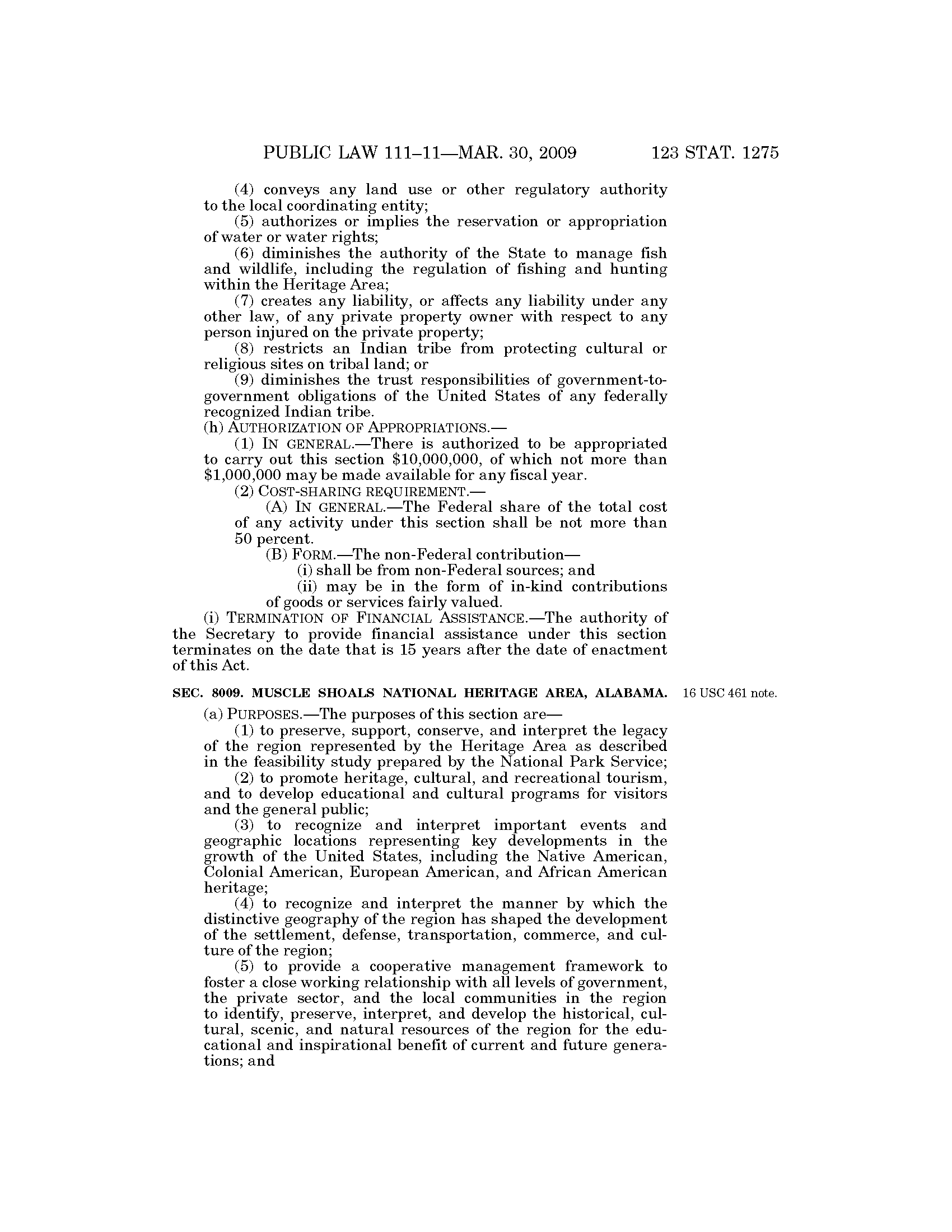 PUBLIC LAW 111–11—MAR. 30, 2009 123 STAT. 1275

(4) conveys any land use or other regulatory authority to the local coordinating entity;

(5) authorizes or implies the reservation or appropriation of water or water rights;

(6) diminishes the authority of the State to manage fish and wildlife, including the regulation of fishing and hunting within the Heritage Area;

(7) creates any liability, or affects any liability under any other law, of any private property owner with respect to any person injured on the private property;

(8) restricts an Indian tribe from protecting cultural or religious sites on tribal land; or

(9) diminishes the trust responsibilities of government-to-government obligations of the United States of any federally recognized Indian tribe.

(h) AUTHORIZATION OF APPROPRIATIONS.—

(1) IN GENERAL.—There is authorized to be appropriated to carry out this section \$10,000,000, of which not more than \$1,000,000 may be made available for any fiscal year.

(2) COST-SHARING REQUIREMENT.—

(A) IN GENERAL.—The Federal share of the total cost of any activity under this section shall be not more than 50 percent.

(B) FORM.—The non-Federal contribution—

(i) shall be from non-Federal sources; and

(ii) may be in the form of in-kind contributions of goods or services fairly valued.

(i) TERMINATION OF FINANCIAL ASSISTANCE.—The authority of the Secretary to provide financial assistance under this section terminates on the date that is 15 years after the date of enactment of this Act.

SEC. 8009. MUSCLE SHOALS NATIONAL HERITAGE AREA, ALABAMA.

16 USC 461 note.

(a) PURPOSES.—The purposes of this section are—

(1) to preserve, support, conserve, and interpret the legacy of the region represented by the Heritage Area as described in the feasibility study prepared by the National Park Service;

(2) to promote heritage, cultural, and recreational tourism, and to develop educational and cultural programs for visitors and the general public;

(3) to recognize and interpret important events and geographic locations representing key developments in the growth of the United States, including the Native American, Colonial American, European American, and African American heritage;

(4) to recognize and interpret the manner by which the distinctive geography of the region has shaped the development of the settlement, defense, transportation, commerce, and culture of the region;

(5) to provide a cooperative management framework to foster a close working relationship with all levels of government, the private sector, and the local communities in the region to identify, preserve, interpret, and develop the historical, cultural, scenic, and natural resources of the region for the educational and inspirational benefit of current and future generations; and